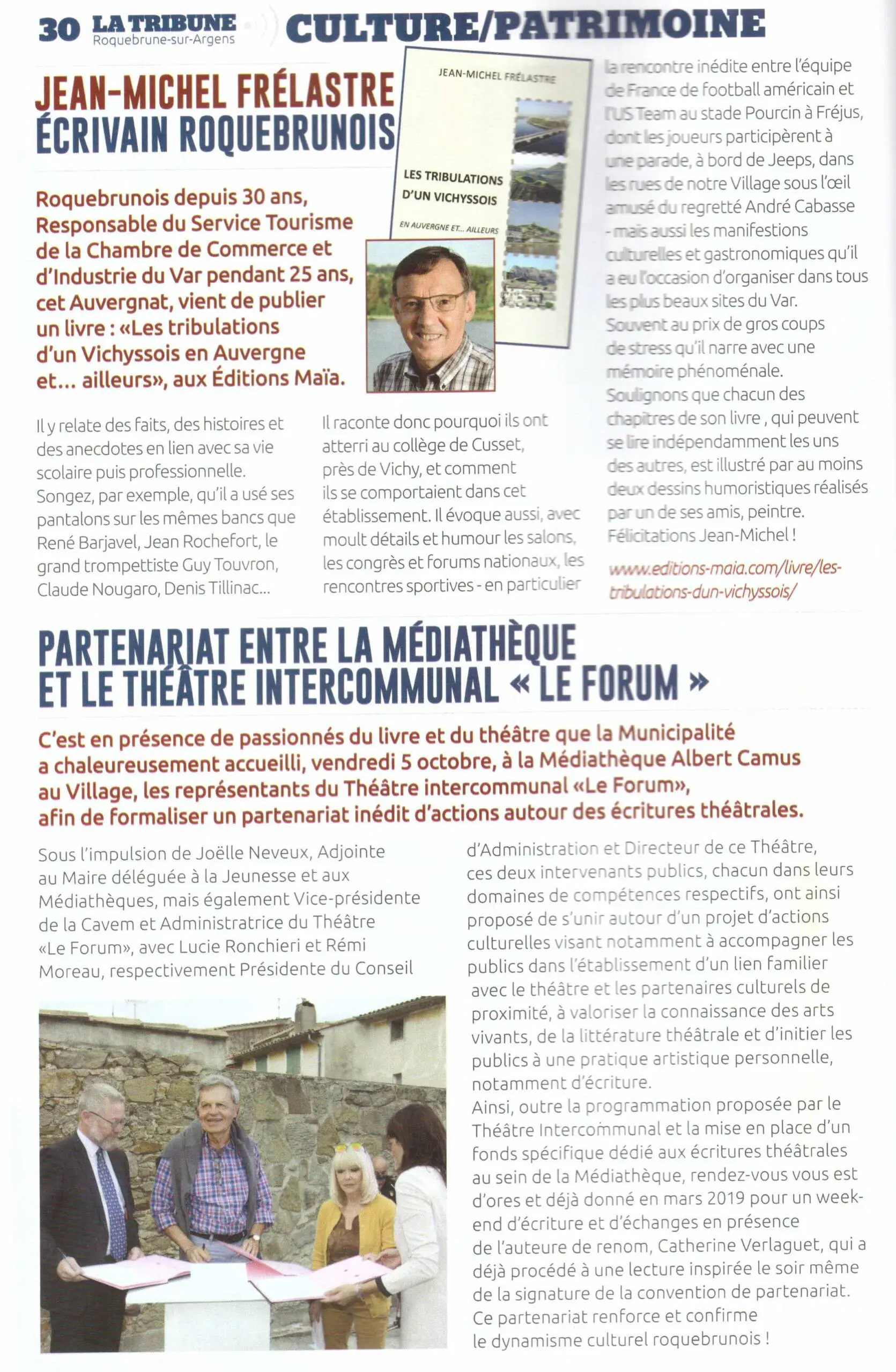 30 LA TRIBUNE Roquebrune-sur-Argens

CULTURE/PATRIMOINE

JEAN-MICHEL FRÉLASTRE ÉCRIVAIN ROQUEBRUNOIS

JEAN-MICHEL FRÉLASTRE

LES TRIBULATIONS D'UN VICHYSSOIS

EN AUVERGNE ET... AILLEURS

Roquebrunois depuis 30 ans, Responsable du Service Tourisme de la Chambre de Commerce et d'Industrie du Var pendant 25 ans, cet Auvergnat, vient de publier un livre : «Les tribulations d'un Vichyssois en Auvergne et... ailleurs», aux Éditions Maïa.

Il y relate des faits, des histoires et des anecdotes en lien avec sa vie scolaire puis professionnelle. Songez, par exemple, qu'il a usé ses pantalons sur les mêmes bancs que René Barjavel, Jean Rochefort, le grand trompettiste Guy Touvron, Claude Nougaro, Denis Tillinac...

Il raconte donc pourquoi ils ont atterri au collège de Cusset, près de Vichy, et comment ils se comportaient dans cet établissement. Il évoque aussi, avec moult détails et humour les salons, les congrès et forums nationaux, les rencontres sportives - en particulier

la rencontre inédite entre l'équipe de France de football américain et l'US Team au stade Pourcin à Fréjus, dont les joueurs participèrent à une parade, à bord de Jeeps, dans les rues de notre Village sous l'œil amusé du regretté André Cabasse - mais aussi les manifestions culturelles et gastronomiques qu'il a eu l'occasion d'organiser dans tous les plus beaux sites du Var.
Souvent au prix de gros coups de stress qu'il narre avec une mémoire phénoménale.
Soulignons que chacun des chapitres de son livre , qui peuvent se lire indépendamment les uns des autres, est illustré par au moins deux dessins humoristiques réalisés par un de ses amis, peintre.
Félicitations Jean-Michel !

www.editions-maia.com/livre/les-tribulations-dun-vichyssois/

PARTENARIAT ENTRE LA MÉDIATHÈQUE ET LE THÉÂTRE INTERCOMMUNAL « LE FORUM »

C'est en présence de passionnés du livre et du théâtre que la Municipalité a chaleureusement accueilli, vendredi 5 octobre, à la Médiathèque Albert Camus au Village, les représentants du Théâtre intercommunal «Le Forum», afin de formaliser un partenariat inédit d'actions autour des écritures théâtrales.

Sous l'impulsion de Joëlle Neveux, Adjointe au Maire déléguée à la Jeunesse et aux Médiathèques, mais également Vice-présidente de la Cavem et Administratrice du Théâtre «Le Forum», avec Lucie Ronchieri et Rémi Moreau, respectivement Présidente du Conseil

d'Administration et Directeur de ce Théâtre, ces deux intervenants publics, chacun dans leurs domaines de compétences respectifs, ont ainsi proposé de s'unir autour d'un projet d'actions culturelles visant notamment à accompagner les publics dans l'établissement d'un lien familier avec le théâtre et les partenaires culturels de proximité, à valoriser la connaissance des arts vivants, de la littérature théâtrale et d'initier les publics à une pratique artistique personnelle, notamment d'écriture.
Ainsi, outre la programmation proposée par le Théâtre Intercommunal et la mise en place d'un fonds spécifique dédié aux écritures théâtrales au sein de la Médiathèque, rendez-vous vous est d'ores et déjà donné en mars 2019 pour un week-end d'écriture et d'échanges en présence de l'auteure de renom, Catherine Verlaguet, qui a déjà procédé à une lecture inspirée le soir même de la signature de la convention de partenariat.
Ce partenariat renforce et confirme le dynamisme culturel roquebrunois !